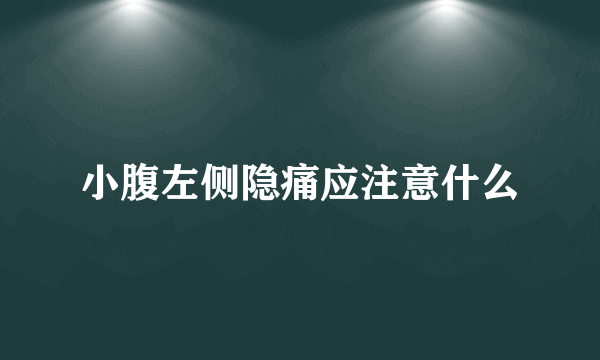 小腹左侧隐痛应注意什么